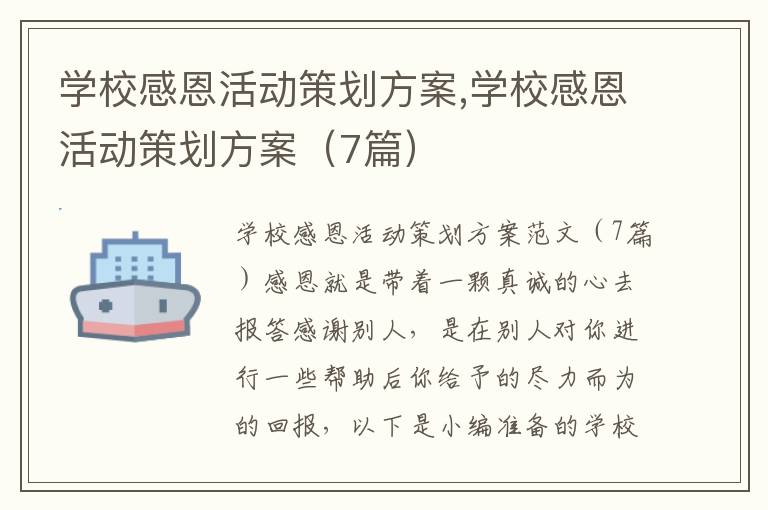 学校感恩活动策划方案,学校感恩活动策划方案（7篇）

学校感恩活动策划方案范文（7篇）感恩就是带着一颗真诚的心去报答感谢别人，是在别人对你进行一些帮助后你给予的尽力而为的回报，以下是小编准备的学校